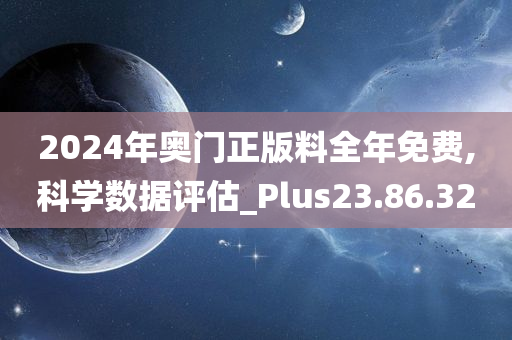 2024年奥门正版料全年免费,科学数据评估_Plus23.86.32